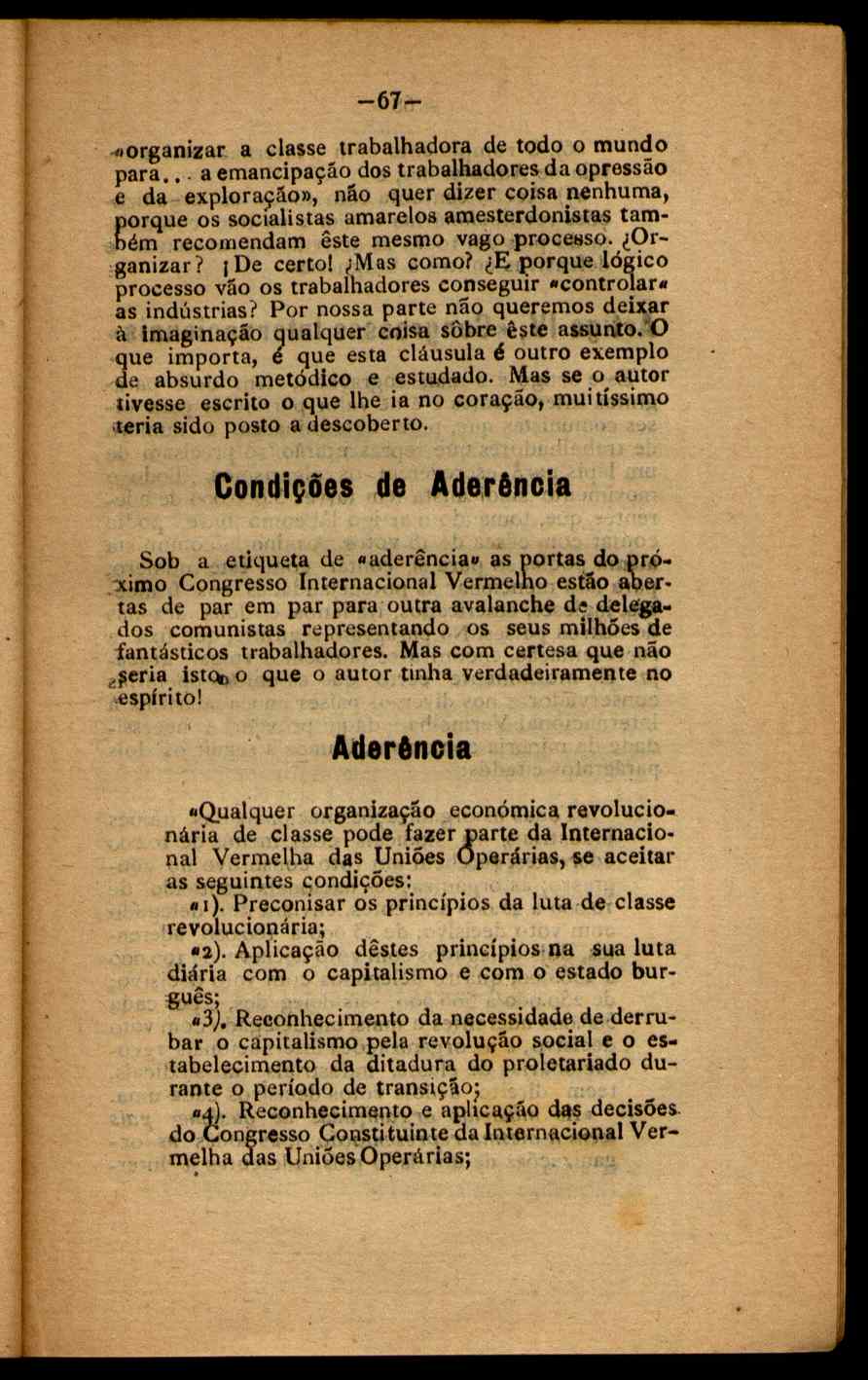 —67—

«organizar a classe trabalhadora de todo o mundo para... a emancipação dos trabalhadores da opressão e da exploração», não quer dizer coisa nenhuma, porque os socialistas amarelos amesterdonistas também recomendam êste mesmo vago processo. ¿Organizar? ¡De certo! ¿Mas como? ¿E porque lógico processo vão os trabalhadores conseguir «controlar» as indústrias? Por nossa parte não queremos deixar à imaginação qualquer coisa sôbre êste assunto. O que importa, é que esta cláusula é outro exemplo de absurdo metódico e estudado. Mas se o autor tivesse escrito o que lhe ia no coração, muitíssimo teria sido posto a descoberto.

Condições de Aderência

Sob a etiqueta de «aderência» as portas do próximo Congresso Internacional Vermelho estão abertas de par em par para outra avalanche de delegados comunistas representando os seus milhões de fantásticos trabalhadores. Mas com certesa que não ¿seria isto, o que o autor tinha verdadeiramente no espírito!

Aderência

«Qualquer organização económica revolucionária de classe pode fazer parte da Internacional Vermelha das Uniões Operárias, se aceitar as seguintes condições:

«1). Preconisar os princípios da luta de classe revolucionária;

«2). Aplicação dêstes princípios na sua luta diária com o capitalismo e com o estado burguês;

«3). Reconhecimento da necessidade de derrubar o capitalismo pela revolução social e o estabelecimento da ditadura do proletariado durante o período de transição;

«4). Reconhecimento e aplicação das decisões do Congresso Constituinte da Internacional Vermelha das Uniões Operárias;